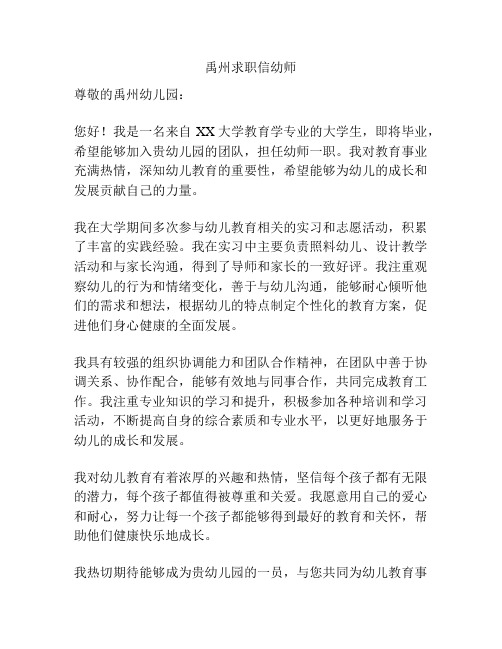 禹州求职信幼师

尊敬的禹州幼儿园：

您好！我是一名来自 XX 大学教育学专业的大学生，即将毕业，希望能够加入贵幼儿园的团队，担任幼师一职。我对教育事业充满热情，深知幼儿教育的重要性，希望能够为幼儿的成长和发展贡献自己的力量。

我在大学期间多次参与幼儿教育相关的实习和志愿活动，积累了丰富的实践经验。我在实习中主要负责照料幼儿、设计教学活动和与家长沟通，得到了导师和家长的一致好评。我注重观察幼儿的行为和情绪变化，善于与幼儿沟通，能够耐心倾听他们的需求和想法，根据幼儿的特点制定个性化的教育方案，促进他们身心健康的全面发展。

我具有较强的组织协调能力和团队合作精神，在团队中善于协调关系、协作配合，能够有效地与同事合作，共同完成教育工作。我注重专业知识的学习和提升，积极参加各种培训和学习活动，不断提高自身的综合素质和专业水平，以更好地服务于幼儿的成长和发展。

我对幼儿教育有着浓厚的兴趣和热情，坚信每个孩子都有无限的潜力，每个孩子都值得被尊重和关爱。我愿意用自己的爱心和耐心，努力让每一个孩子都能够得到最好的教育和关怀，帮助他们健康快乐地成长。

我热切期待能够成为贵幼儿园的一员，与您共同为幼儿教育事